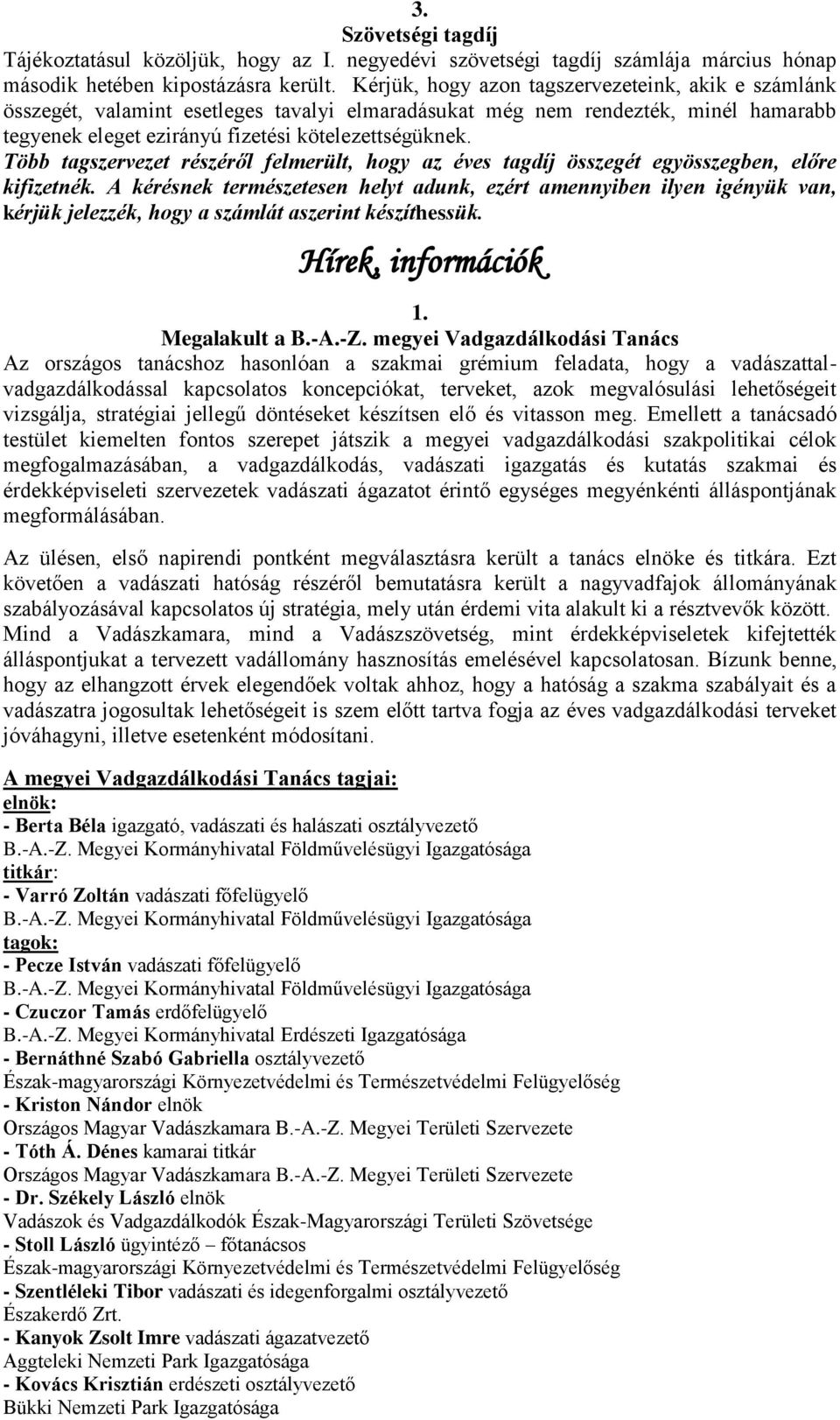 3.
Szövetségi tagdíj
Tájékoztatásul közöljük, hogy az I. negyedévi szövetségi tagdíj számlája március hónap második hetében kipostázásra került. Kérjük, hogy azon tagszervezeteink, akik e számlánk összegét, valamint esetleges tavalyi elmaradásukat még nem rendezték, minél hamarabb tegyenek eleget ezirányú fizetési kötelezettségüknek. Több tagszervezet részéről felmerült, hogy az éves tagdíj összegét egyösszegben, előre kifizetnék. A kérésnek természetesen helyt adunk, ezért amennyiben ilyen igényük van, kérjük jelezzék, hogy a számlát aszerint készíthessük.

Hírek, információk

1.
Megalakult a B.-A.-Z. megyei Vadgazdálkodási Tanács
Az országos tanácshoz hasonlóan a szakmai grémium feladata, hogy a vadászattal-vadgazdálkodással kapcsolatos koncepciókat, terveket, azok megvalósulási lehetőségeit vizsgálja, stratégiai jellegű döntéseket készítsen elő és vitasson meg. Emellett a tanácsadó testület kiemelten fontos szerepet játszik a megyei vadgazdálkodási szakpolitikai célok megfogalmazásában, a vadgazdálkodás, vadászati igazgatás és kutatás szakmai és érdekképviseleti szervezetek vadászati ágazatot érintő egységes megyénkénti álláspontjának megformálásában.

Az ülésen, első napirendi pontként megválasztásra került a tanács elnöke és titkára. Ezt követően a vadászati hatóság részéről bemutatásra került a nagyvadfajok állományának szabályozásával kapcsolatos új stratégia, mely után érdemi vita alakult ki a résztvevők között. Mind a Vadászkamara, mind a Vadászszövetség, mint érdekképviseletek kifejtették álláspontjukat a tervezett vadállomány hasznosítás emelésével kapcsolatosan. Bízunk benne, hogy az elhangzott érvek elegendőek voltak ahhoz, hogy a hatóság a szakma szabályait és a vadászatra jogosultak lehetőségeit is szem előtt tartva fogja az éves vadgazdálkodási terveket jóváhagyni, illetve esetenként módosítani.

A megyei Vadgazdálkodási Tanács tagjai:
elnök:
- Berta Béla igazgató, vadászati és halászati osztályvezető
B.-A.-Z. Megyei Kormányhivatal Földművelésügyi Igazgatósága
titkár:
- Varró Zoltán vadászati főfelügyelő
B.-A.-Z. Megyei Kormányhivatal Földművelésügyi Igazgatósága
tagok:
- Pecze István vadászati főfelügyelő
B.-A.-Z. Megyei Kormányhivatal Földművelésügyi Igazgatósága
- Czuczor Tamás erdőfelügyelő
B.-A.-Z. Megyei Kormányhivatal Erdészeti Igazgatósága
- Bernáthné Szabó Gabriella osztályvezető
Észak-magyarországi Környezetvédelmi és Természetvédelmi Felügyelőség
- Kriston Nándor elnök
Országos Magyar Vadászkamara B.-A.-Z. Megyei Területi Szervezete
- Tóth Á. Dénes kamarai titkár
Országos Magyar Vadászkamara B.-A.-Z. Megyei Területi Szervezete
- Dr. Székely László elnök
Vadászok és Vadgazdálkodók Észak-Magyarországi Területi Szövetsége
- Stoll László ügyintéző – főtanácsos
Észak-magyarországi Környezetvédelmi és Természetvédelmi Felügyelőség
- Szentléleki Tibor vadászati és idegenforgalmi osztályvezető
Északerdő Zrt.
- Kanyok Zsolt Imre vadászati ágazatvezető
Aggteleki Nemzeti Park Igazgatósága
- Kovács Krisztián erdészeti osztályvezető
Bükki Nemzeti Park Igazgatósága